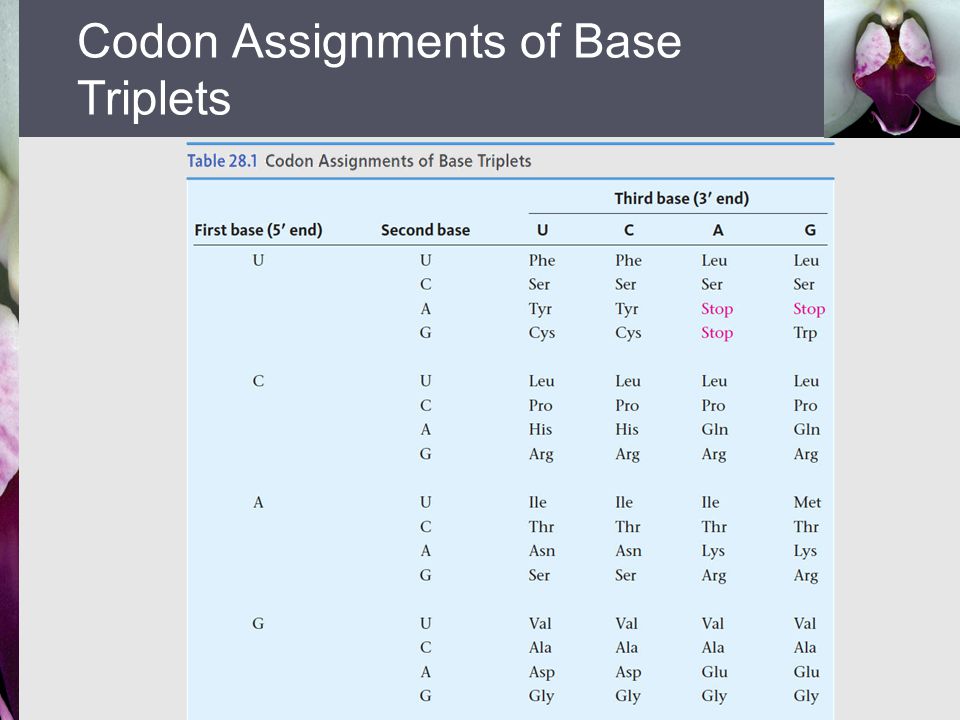 Codon Assignments of Base Triplets

Table 28.1 Codon Assignments of Base Triplets

| First base (5′ end) | Second base | Third base (3′ end) U | C | A | G |
|---|---|---|---|---|---|
| U | U | Phe | Phe | Leu | Leu |
| | C | Ser | Ser | Ser | Ser |
| | A | Tyr | Tyr | Stop | Stop |
| | G | Cys | Cys | Stop | Trp |
| C | U | Leu | Leu | Leu | Leu |
| | C | Pro | Pro | Pro | Pro |
| | A | His | His | Gln | Gln |
| | G | Arg | Arg | Arg | Arg |
| A | U | Ile | Ile | Ile | Met |
| | C | Thr | Thr | Thr | Thr |
| | A | Asn | Asn | Lys | Lys |
| | G | Ser | Ser | Arg | Arg |
| G | U | Val | Val | Val | Val |
| | C | Ala | Ala | Ala | Ala |
| | A | Asp | Asp | Glu | Glu |
| | G | Gly | Gly | Gly | Gly |